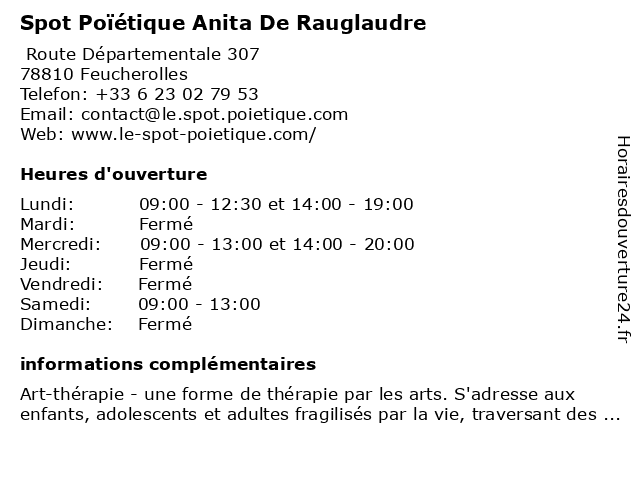 Spot Poïétique Anita De Rauglaudre

Route Départementale 307
78810 Feucherolles
Telefon: +33 6 23 02 79 53
Email: contact@le.spot.poietique.com
Web: www.le-spot-poietique.com/

Heures d'ouverture

| | |
|---|---|
| Lundi: | 09:00 - 12:30 et 14:00 - 19:00 |
| Mardi: | Fermé |
| Mercredi: | 09:00 - 13:00 et 14:00 - 20:00 |
| Jeudi: | Fermé |
| Vendredi: | Fermé |
| Samedi: | 09:00 - 13:00 |
| Dimanche: | Fermé |

informations complémentaires

Art-thérapie - une forme de thérapie par les arts. S'adresse aux enfants, adolescents et adultes fragilisés par la vie, traversant des ...

Horairesdouverture24.fr